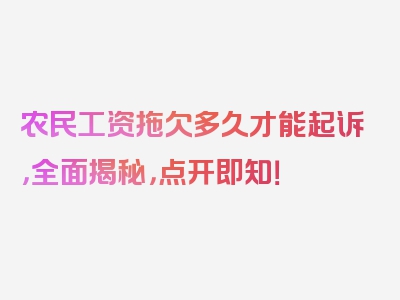 农民工资拖欠多久才能起诉,全面揭秘,点开即知!